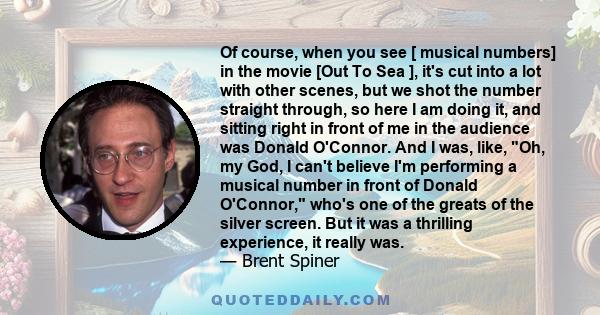 Of course, when you see [ musical numbers] in the movie [Out To Sea ], it's cut into a lot with other scenes, but we shot the number straight through, so here I am doing it, and sitting right in front of me in the audience was Donald O'Connor. And I was, like, "Oh, my God, I can't believe I'm performing a musical number in front of Donald O'Connor," who's one of the greats of the silver screen. But it was a thrilling experience, it really was.
— Brent Spiner

QUOTEDDAILY.COM